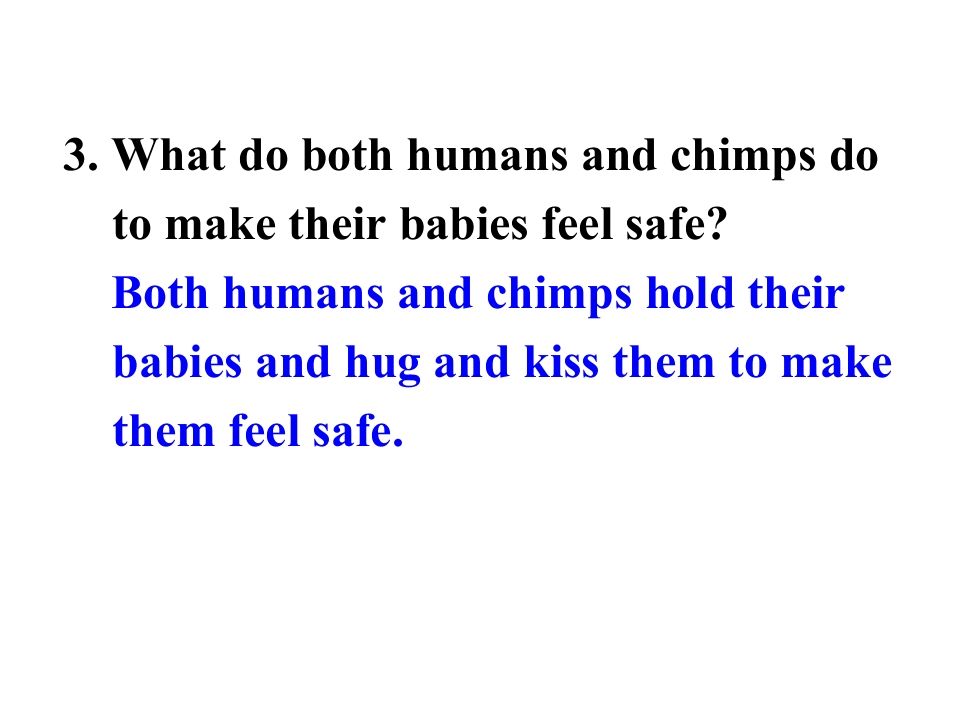 3. What do both humans and chimps do to make their babies feel safe?

Both humans and chimps hold their babies and hug and kiss them to make them feel safe.